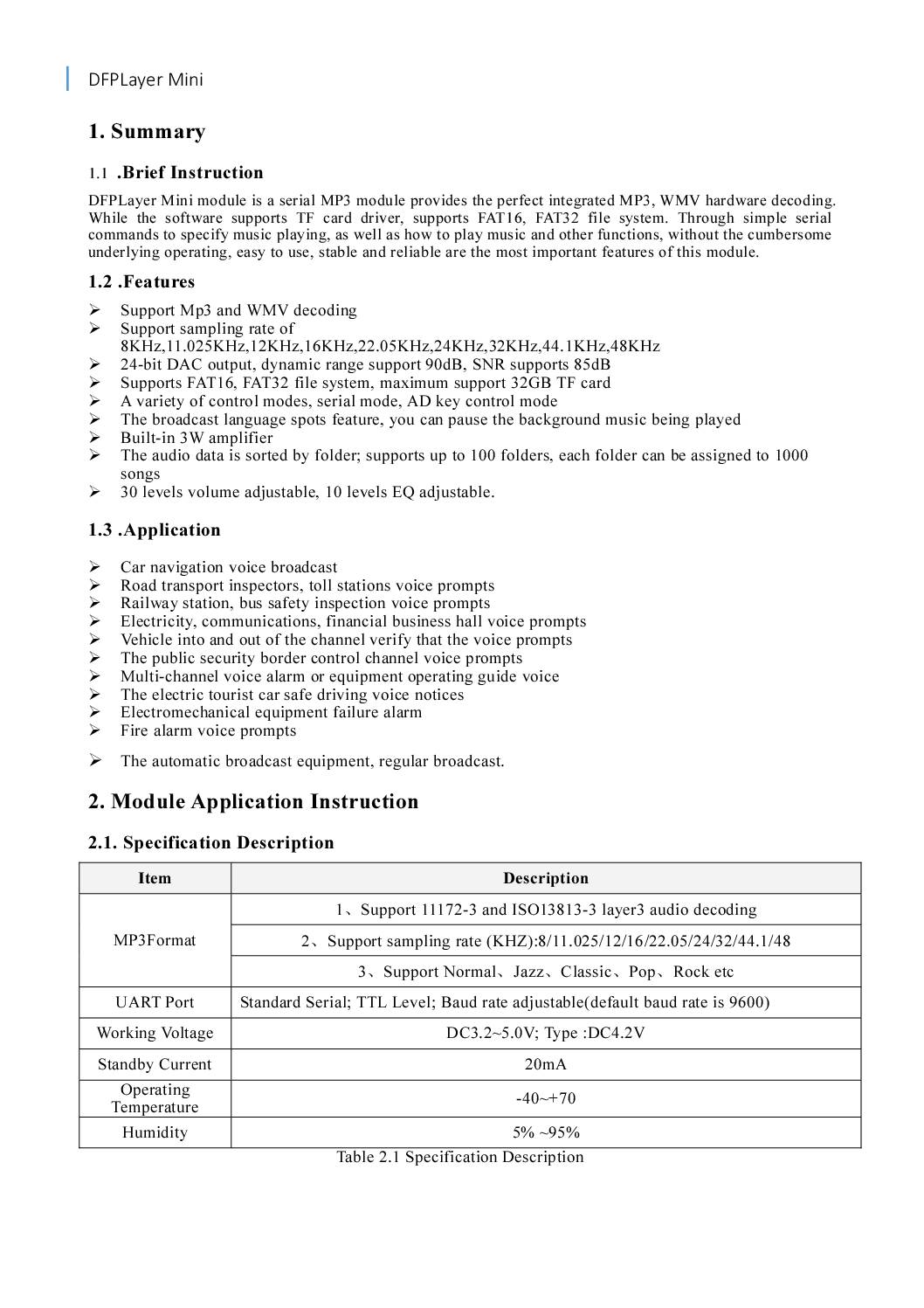 DFPLayer Mini

1. Summary

1.1 .Brief Instruction

DFPLayer Mini module is a serial MP3 module provides the perfect integrated MP3, WMV hardware decoding. While the software supports TF card driver, supports FAT16, FAT32 file system. Through simple serial commands to specify music playing, as well as how to play music and other functions, without the cumbersome underlying operating, easy to use, stable and reliable are the most important features of this module.

1.2 .Features

➢ Support Mp3 and WMV decoding
➢ Support sampling rate of 8KHz,11.025KHz,12KHz,16KHz,22.05KHz,24KHz,32KHz,44.1KHz,48KHz
➢ 24-bit DAC output, dynamic range support 90dB, SNR supports 85dB
➢ Supports FAT16, FAT32 file system, maximum support 32GB TF card
➢ A variety of control modes, serial mode, AD key control mode
➢ The broadcast language spots feature, you can pause the background music being played
➢ Built-in 3W amplifier
➢ The audio data is sorted by folder; supports up to 100 folders, each folder can be assigned to 1000 songs
➢ 30 levels volume adjustable, 10 levels EQ adjustable.

1.3 .Application

➢ Car navigation voice broadcast
➢ Road transport inspectors, toll stations voice prompts
➢ Railway station, bus safety inspection voice prompts
➢ Electricity, communications, financial business hall voice prompts
➢ Vehicle into and out of the channel verify that the voice prompts
➢ The public security border control channel voice prompts
➢ Multi-channel voice alarm or equipment operating guide voice
➢ The electric tourist car safe driving voice notices
➢ Electromechanical equipment failure alarm
➢ Fire alarm voice prompts

➢ The automatic broadcast equipment, regular broadcast.

2. Module Application Instruction

2.1. Specification Description

| Item | Description |
|---|---|
| MP3Format | 1、Support 11172-3 and ISO13813-3 layer3 audio decoding |
| | 2、Support sampling rate (KHZ):8/11.025/12/16/22.05/24/32/44.1/48 |
| | 3、Support Normal、Jazz、Classic、Pop、Rock etc |
| UART Port | Standard Serial; TTL Level; Baud rate adjustable(default baud rate is 9600) |
| Working Voltage | DC3.2~5.0V; Type :DC4.2V |
| Standby Current | 20mA |
| Operating Temperature | -40~+70 |
| Humidity | 5% ~95% |

Table 2.1 Specification Description